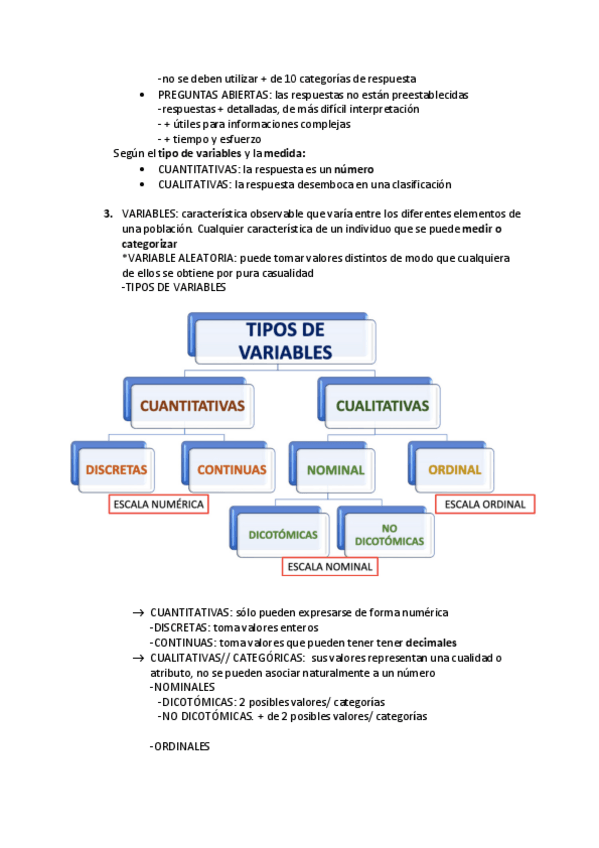 -no se deben utilizar + de 10 categorías de respuesta

• PREGUNTAS ABIERTAS: las respuestas no están preestablecidas
-respuestas + detalladas, de más difícil interpretación
- + útiles para informaciones complejas
- + tiempo y esfuerzo

Según el tipo de variables y la medida:

• CUANTITATIVAS: la respuesta es un número
• CUALITATIVAS: la respuesta desemboca en una clasificación

3. VARIABLES: característica observable que varía entre los diferentes elementos de una población. Cualquier característica de un individuo que se puede medir o categorizar
*VARIABLE ALEATORIA: puede tomar valores distintos de modo que cualquiera de ellos se obtiene por pura casualidad
-TIPOS DE VARIABLES

TIPOS DE VARIABLES

CUANTITATIVAS

CUALITATIVAS

DISCRETAS

CONTINUAS

NOMINAL

ORDINAL

ESCALA NUMÉRICA

ESCALA ORDINAL

DICOTÓMICAS

NO DICOTÓMICAS

ESCALA NOMINAL

→ CUANTITATIVAS: sólo pueden expresarse de forma numérica
-DISCRETAS: toma valores enteros
-CONTINUAS: toma valores que pueden tener tener decimales
→ CUALITATIVAS// CATEGÓRICAS: sus valores representan una cualidad o atributo, no se pueden asociar naturalmente a un número
-NOMINALES
-DICOTÓMICAS: 2 posibles valores/ categorías
-NO DICOTÓMICAS. + de 2 posibles valores/ categorías

-ORDINALES